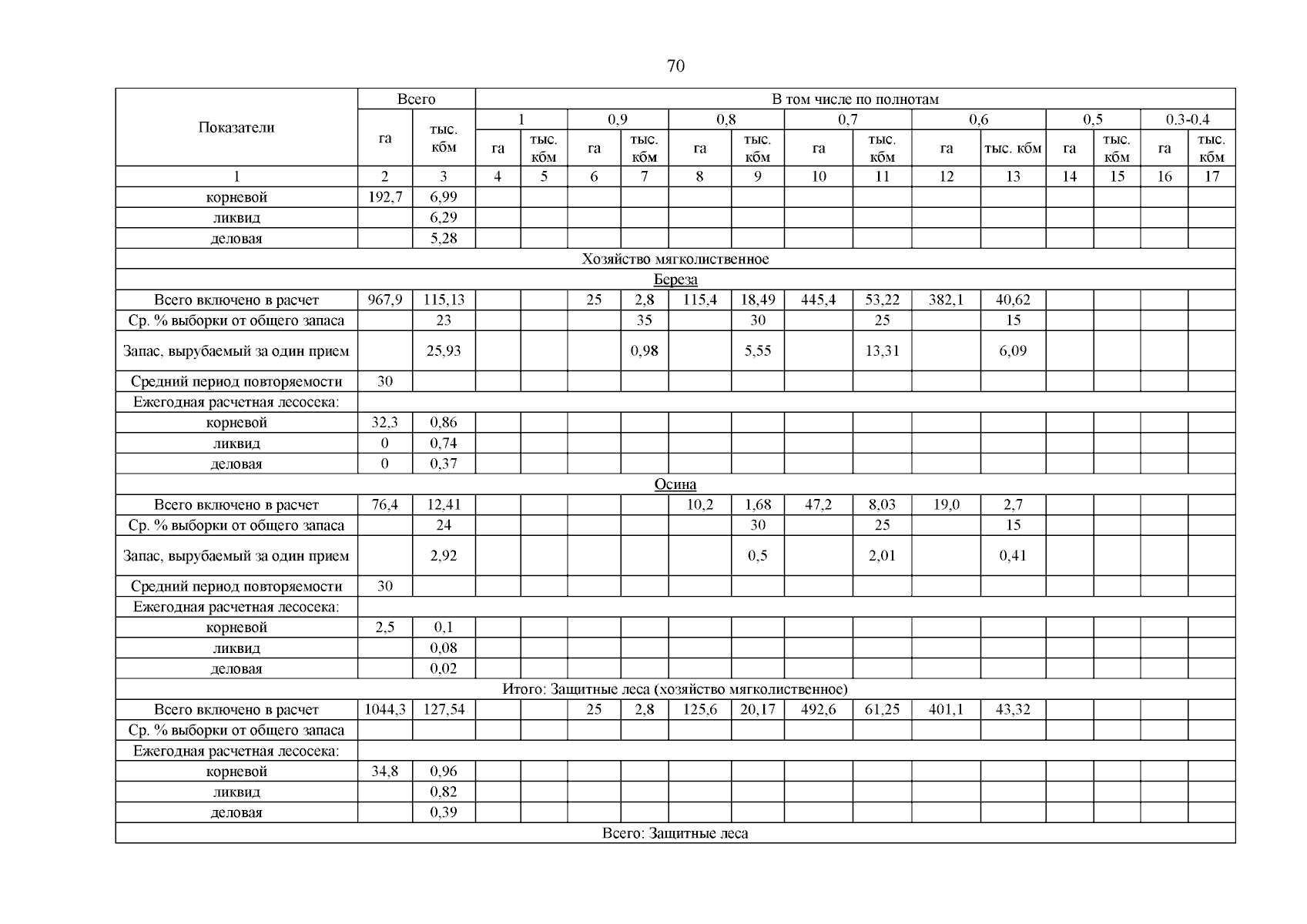 70

| Показатели | Всего | | В том числе по полнотам | | | | | | | | | | | | | |
|---|---|---|---|---|---|---|---|---|---|---|---|---|---|---|---|---|
| | | | 1 | | 0,9 | | 0,8 | | 0,7 | | 0,6 | | 0,5 | | 0.3-0.4 | |
| | га | тыс. кбм | га | тыс. кбм | га | тыс. кбм | га | тыс. кбм | га | тыс. кбм | га | тыс. кбм | га | тыс. кбм | га | тыс. кбм |
| 1 | 2 | 3 | 4 | 5 | 6 | 7 | 8 | 9 | 10 | 11 | 12 | 13 | 14 | 15 | 16 | 17 |
| корневой | 192,7 | 6,99 | | | | | | | | | | | | | | |
| ликвид | | 6,29 | | | | | | | | | | | | | | |
| деловая | | 5,28 | | | | | | | | | | | | | | |
| Хозяйство мягколиственное | | | | | | | | | | | | | | | | |
| Береза | | | | | | | | | | | | | | | | |
| Всего включено в расчет | 967,9 | 115,13 | | | 25 | 2,8 | 115,4 | 18,49 | 445,4 | 53,22 | 382,1 | 40,62 | | | | |
| Ср. % выборки от общего запаса | | 23 | | | | 35 | | 30 | | 25 | | 15 | | | | |
| Запас, вырубаемый за один прием | | 25,93 | | | | 0,98 | | 5,55 | | 13,31 | | 6,09 | | | | |
| Средний период повторяемости | 30 | | | | | | | | | | | | | | | |
| Ежегодная расчетная лесосека: | | | | | | | | | | | | | | | | |
| корневой | 32,3 | 0,86 | | | | | | | | | | | | | | |
| ликвид | 0 | 0,74 | | | | | | | | | | | | | | |
| деловая | 0 | 0,37 | | | | | | | | | | | | | | |
| Осина | | | | | | | | | | | | | | | | |
| Всего включено в расчет | 76,4 | 12,41 | | | | | 10,2 | 1,68 | 47,2 | 8,03 | 19,0 | 2,7 | | | | |
| Ср. % выборки от общего запаса | | 24 | | | | | | 30 | | 25 | | 15 | | | | |
| Запас, вырубаемый за один прием | | 2,92 | | | | | | 0,5 | | 2,01 | | 0,41 | | | | |
| Средний период повторяемости | 30 | | | | | | | | | | | | | | | |
| Ежегодная расчетная лесосека: | | | | | | | | | | | | | | | | |
| корневой | 2,5 | 0,1 | | | | | | | | | | | | | | |
| ликвид | | 0,08 | | | | | | | | | | | | | | |
| деловая | | 0,02 | | | | | | | | | | | | | | |
| Итого: Защитные леса (хозяйство мягколиственное) | | | | | | | | | | | | | | | | |
| Всего включено в расчет | 1044,3 | 127,54 | | | 25 | 2,8 | 125,6 | 20,17 | 492,6 | 61,25 | 401,1 | 43,32 | | | | |
| Ср. % выборки от общего запаса | | | | | | | | | | | | | | | | |
| Ежегодная расчетная лесосека: | | | | | | | | | | | | | | | | |
| корневой | 34,8 | 0,96 | | | | | | | | | | | | | | |
| ликвид | | 0,82 | | | | | | | | | | | | | | |
| деловая | | 0,39 | | | | | | | | | | | | | | |
| Всего: Защитные леса | | | | | | | | | | | | | | | | |